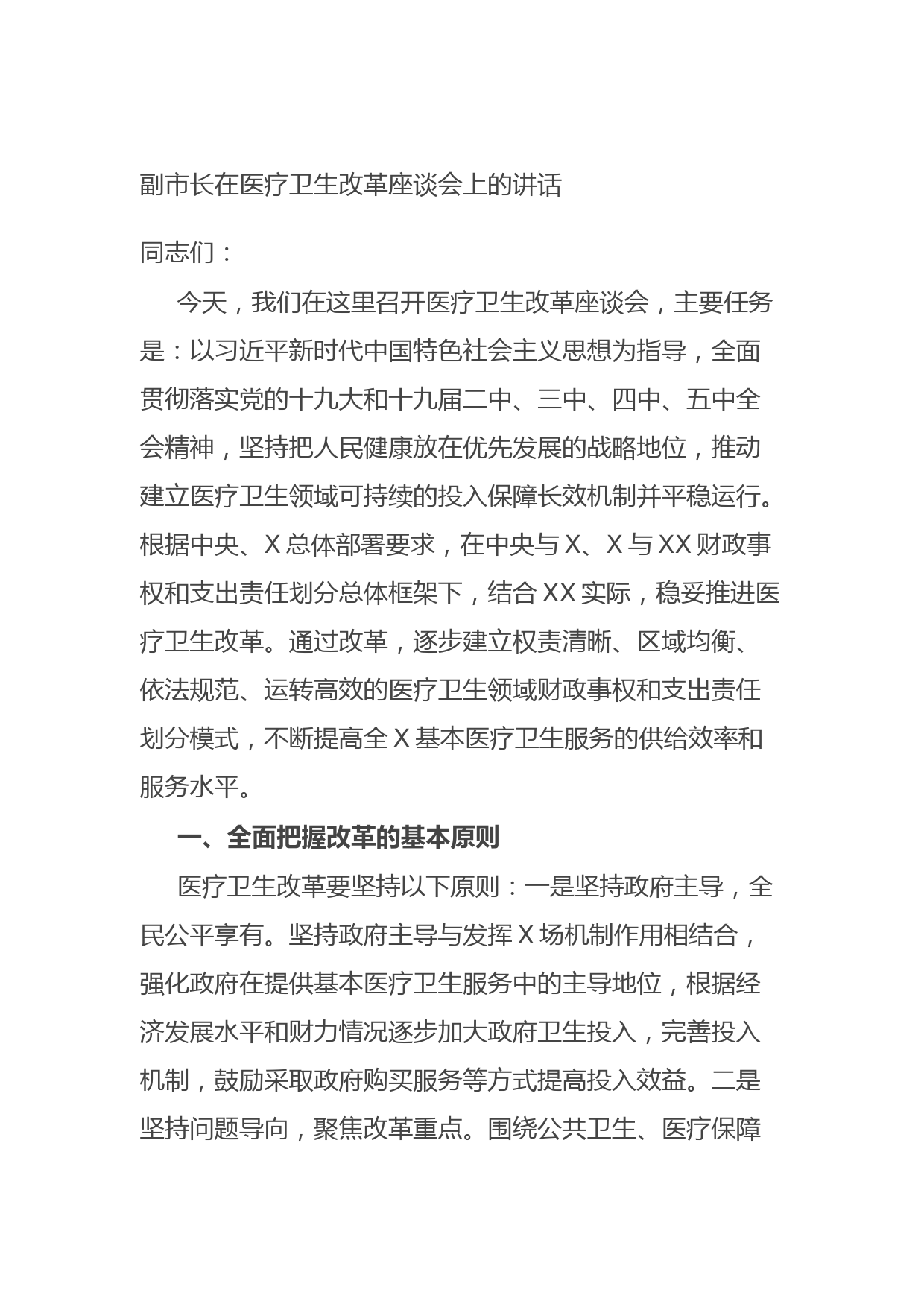 副市长在医疗卫生改革座谈会上的讲话

同志们：

今天，我们在这里召开医疗卫生改革座谈会，主要任务是：以习近平新时代中国特色社会主义思想为指导，全面贯彻落实党的十九大和十九届二中、三中、四中、五中全会精神，坚持把人民健康放在优先发展的战略地位，推动建立医疗卫生领域可持续的投入保障长效机制并平稳运行。根据中央、X总体部署要求，在中央与X、X与XX财政事权和支出责任划分总体框架下，结合XX实际，稳妥推进医疗卫生改革。通过改革，逐步建立权责清晰、区域均衡、依法规范、运转高效的医疗卫生领域财政事权和支出责任划分模式，不断提高全X基本医疗卫生服务的供给效率和服务水平。

一、全面把握改革的基本原则

医疗卫生改革要坚持以下原则：一是坚持政府主导，全民公平享有。坚持政府主导与发挥X场机制作用相结合，强化政府在提供基本医疗卫生服务中的主导地位，根据经济发展水平和财力情况逐步加大政府卫生投入，完善投入机制，鼓励采取政府购买服务等方式提高投入效益。二是坚持问题导向，聚焦改革重点。围绕公共卫生、医疗保障